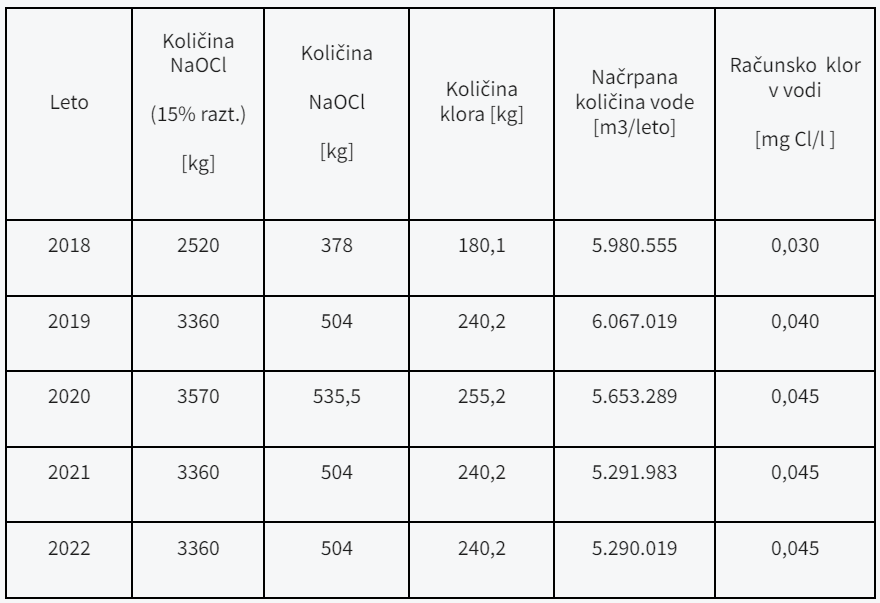 | Leto | Količina NaOCl (15% razt.) [kg] | Količina NaOCl [kg] | Količina klora [kg] | Načrpana količina vode [m3/leto] | Računsko klor v vodi [mg Cl/l ] |
|---|---|---|---|---|---|
| 2018 | 2520 | 378 | 180,1 | 5.980.555 | 0,030 |
| 2019 | 3360 | 504 | 240,2 | 6.067.019 | 0,040 |
| 2020 | 3570 | 535,5 | 255,2 | 5.653.289 | 0,045 |
| 2021 | 3360 | 504 | 240,2 | 5.291.983 | 0,045 |
| 2022 | 3360 | 504 | 240,2 | 5.290.019 | 0,045 |